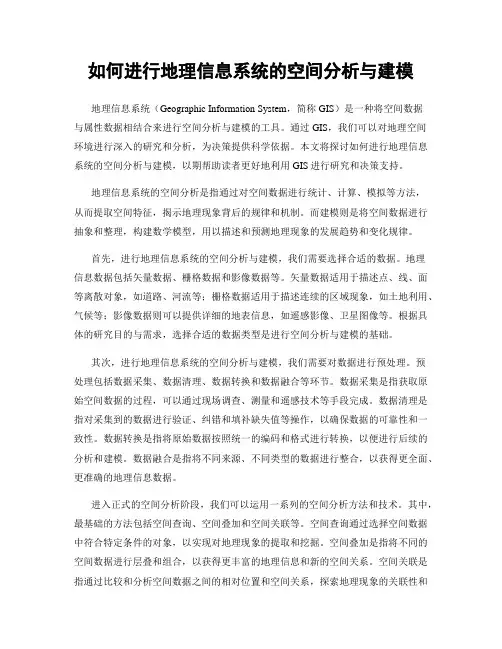 如何进行地理信息系统的空间分析与建模

地理信息系统（Geographic Information System，简称 GIS）是一种将空间数据与属性数据相结合来进行空间分析与建模的工具。通过 GIS，我们可以对地理空间环境进行深入的研究和分析，为决策提供科学依据。本文将探讨如何进行地理信息系统的空间分析与建模，以期帮助读者更好地利用 GIS 进行研究和决策支持。

地理信息系统的空间分析是指通过对空间数据进行统计、计算、模拟等方法，从而提取空间特征，揭示地理现象背后的规律和机制。而建模则是将空间数据进行抽象和整理，构建数学模型，用以描述和预测地理现象的发展趋势和变化规律。

首先，进行地理信息系统的空间分析与建模，我们需要选择合适的数据。地理信息数据包括矢量数据、栅格数据和影像数据等。矢量数据适用于描述点、线、面等离散对象，如道路、河流等；栅格数据适用于描述连续的区域现象，如土地利用、气候等；影像数据则可以提供详细的地表信息，如遥感影像、卫星图像等。根据具体的研究目的与需求，选择合适的数据类型是进行空间分析与建模的基础。

其次，进行地理信息系统的空间分析与建模，我们需要对数据进行预处理。预处理包括数据采集、数据清理、数据转换和数据融合等环节。数据采集是指获取原始空间数据的过程，可以通过现场调查、测量和遥感技术等手段完成。数据清理是指对采集到的数据进行验证、纠错和填补缺失值等操作，以确保数据的可靠性和一致性。数据转换是指将原始数据按照统一的编码和格式进行转换，以便进行后续的分析和建模。数据融合是指将不同来源、不同类型的数据进行整合，以获得更全面、更准确的地理信息数据。

进入正式的空间分析阶段，我们可以运用一系列的空间分析方法和技术。其中，最基础的方法包括空间查询、空间叠加和空间关联等。空间查询通过选择空间数据中符合特定条件的对象，以实现对地理现象的提取和挖掘。空间叠加是指将不同的空间数据进行层叠和组合，以获得更丰富的地理信息和新的空间关系。空间关联是指通过比较和分析空间数据之间的相对位置和空间关系，探索地理现象的关联性和